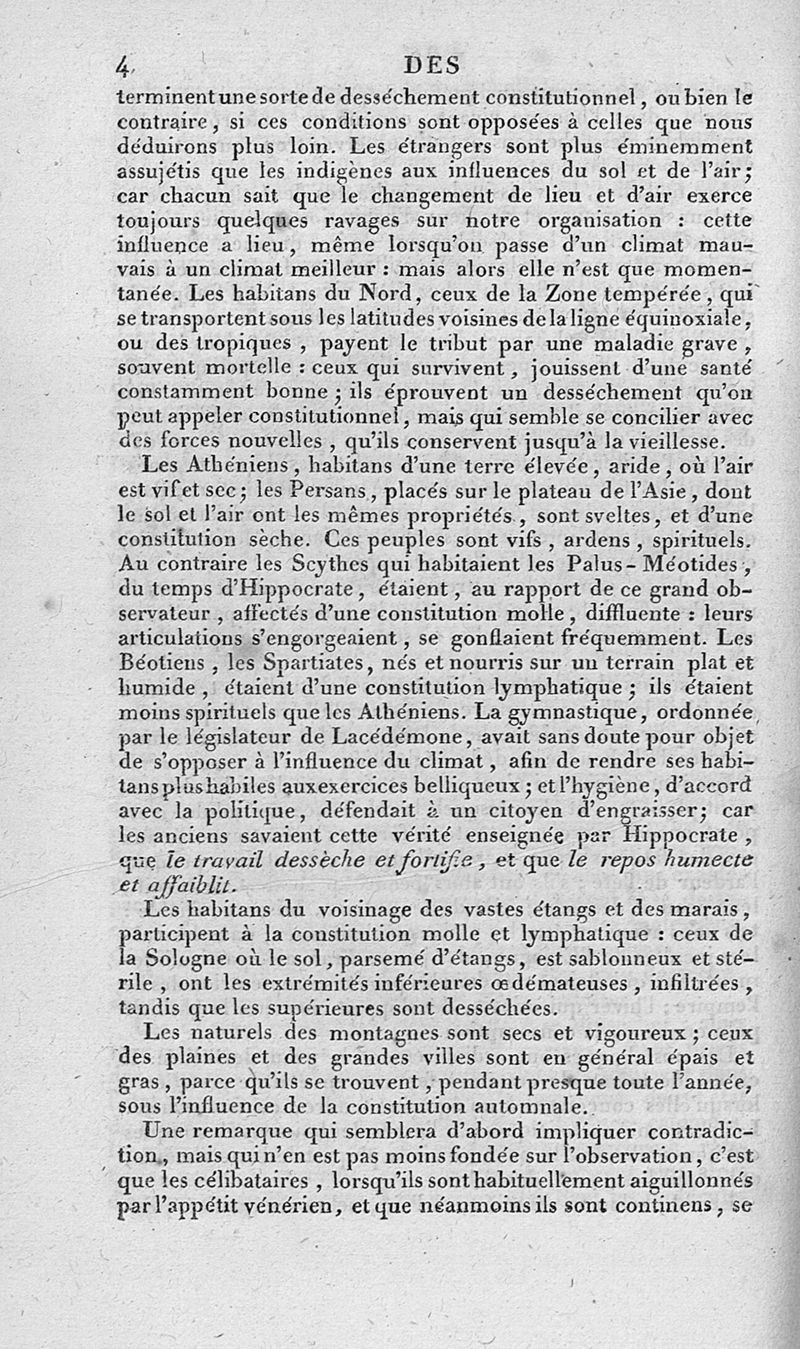 4 DES

terminent une sorte de desséchement constitutionnel, ou bien le contraire, si ces conditions sont opposées à celles que nous déduirons plus loin. Les étrangers sont plus éminemment assujétis que les indigènes aux influences du sol et de l'air; car chacun sait que le changement de lieu et d'air exerce toujours quelques ravages sur notre organisation : cette influence a lieu, même lorsqu'on passe d'un climat mauvais à un climat meilleur : mais alors elle n'est que momentanée. Les habitans du Nord, ceux de la Zone tempérée, qui se transportent sous les latitudes voisines de la ligne équinoxiale, ou des tropiques, payent le tribut par une maladie grave, souvent mortelle : ceux qui survivent, jouissent d'une santé constamment bonne; ils éprouvent un desséchement qu'on peut appeler constitutionnel, mais qui semble se concilier avec des forces nouvelles, qu'ils conservent jusqu'à la vieillesse.

Les Athéniens, habitans d'une terre élevée, aride, où l'air est vif et sec; les Persans, placés sur le plateau de l'Asie, dont le sol et l'air ont les mêmes propriétés, sont sveltes, et d'une constitution sèche. Ces peuples sont vifs, ardens, spirituels. Au contraire les Scythes qui habitaient les Palus-Méotides, du temps d'Hippocrate, étaient, au rapport de ce grand observateur, affectés d'une constitution molle, diffluente : leurs articulations s'engorgeaient, se gonflaient fréquemment. Les Béotiens, les Spartiates, nés et nourris sur un terrain plat et humide, étaient d'une constitution lymphatique; ils étaient moins spirituels que les Athéniens. La gymnastique, ordonnée par le législateur de Lacédémone, avait sans doute pour objet de s'opposer à l'influence du climat, afin de rendre ses habitans plus habiles aux exercices belliqueux; et l'hygiène, d'accord avec la politique, défendait à un citoyen d'engraisser; car les anciens savaient cette vérité enseignée par Hippocrate, que le travail dessèche et fortifie, et que le repos humecte et affaiblit.

Les habitans du voisinage des vastes étangs et des marais, participent à la constitution molle et lymphatique : ceux de la Sologne où le sol, parsemé d'étangs, est sablonneux et stérile, ont les extrémités inférieures œdémateuses, infiltrées, tandis que les supérieures sont desséchées.

Les naturels des montagnes sont secs et vigoureux; ceux des plaines et des grandes villes sont en général épais et gras, parce qu'ils se trouvent, pendant presque toute l'année, sous l'influence de la constitution automnale.

Une remarque qui semblera d'abord impliquer contradiction, mais qui n'en est pas moins fondée sur l'observation, c'est que les célibataires, lorsqu'ils sont habituellement aiguillonnés par l'appétit vénérien, et que néanmoins ils sont continens, se